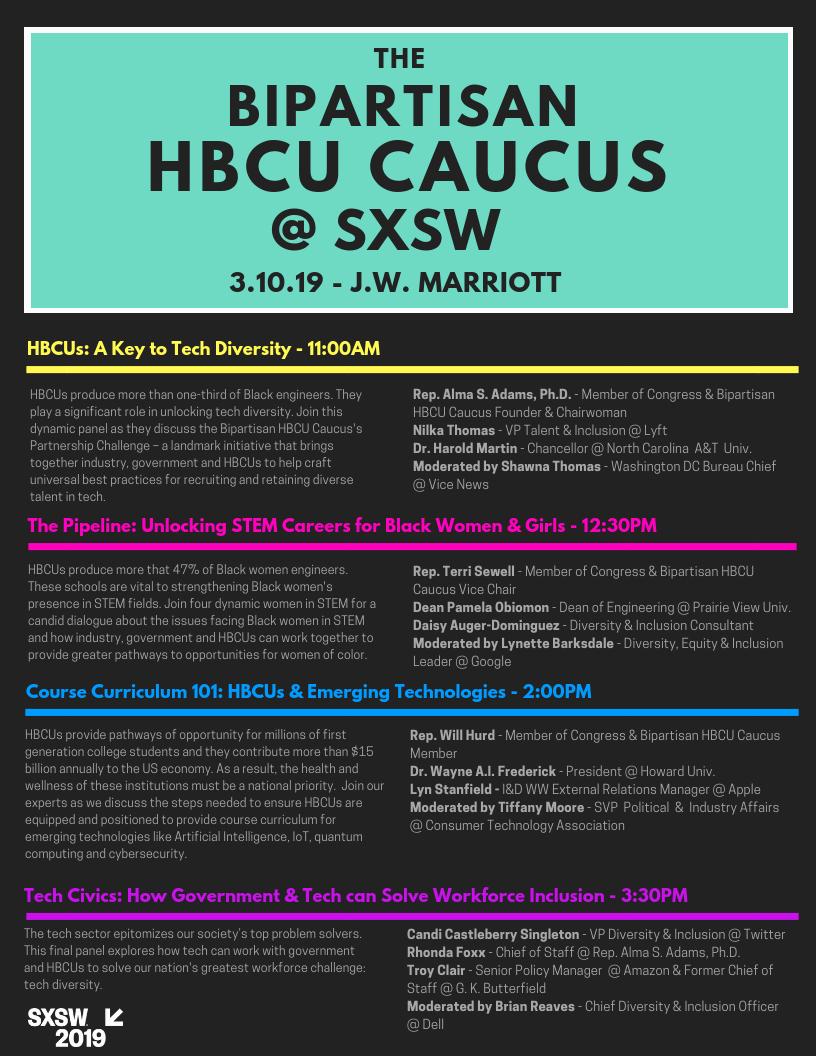 THE
BIPARTISAN
HBCU CAUCUS
@ SXSW
3.10.19 - J.W. MARRIOTT

HBCUs: A Key to Tech Diversity - 11:00AM

HBCUs produce more than one-third of Black engineers. They play a significant role in unlocking tech diversity. Join this dynamic panel as they discuss the Bipartisan HBCU Caucus's Partnership Challenge – a landmark initiative that brings together industry, government and HBCUs to help craft universal best practices for recruiting and retaining diverse talent in tech.

Rep. Alma S. Adams, Ph.D. - Member of Congress & Bipartisan HBCU Caucus Founder & Chairwoman
Nilka Thomas - VP Talent & Inclusion @ Lyft
Dr. Harold Martin - Chancellor @ North Carolina A&T Univ.
Moderated by Shawna Thomas - Washington DC Bureau Chief @ Vice News

The Pipeline: Unlocking STEM Careers for Black Women & Girls - 12:30PM

HBCUs produce more that 47% of Black women engineers. These schools are vital to strengthening Black women's presence in STEM fields. Join four dynamic women in STEM for a candid dialogue about the issues facing Black women in STEM and how industry, government and HBCUs can work together to provide greater pathways to opportunities for women of color.

Rep. Terri Sewell - Member of Congress & Bipartisan HBCU Caucus Vice Chair
Dean Pamela Obiomon - Dean of Engineering @ Prairie View Univ.
Daisy Auger-Dominguez - Diversity & Inclusion Consultant
Moderated by Lynette Barksdale - Diversity, Equity & Inclusion Leader @ Google

Course Curriculum 101: HBCUs & Emerging Technologies - 2:00PM

HBCUs provide pathways of opportunity for millions of first generation college students and they contribute more than $15 billion annually to the US economy. As a result, the health and wellness of these institutions must be a national priority. Join our experts as we discuss the steps needed to ensure HBCUs are equipped and positioned to provide course curriculum for emerging technologies like Artificial Intelligence, IoT, quantum computing and cybersecurity.

Rep. Will Hurd - Member of Congress & Bipartisan HBCU Caucus Member
Dr. Wayne A.I. Frederick - President @ Howard Univ.
Lyn Stanfield - I&D WW External Relations Manager @ Apple
Moderated by Tiffany Moore - SVP Political & Industry Affairs @ Consumer Technology Association

Tech Civics: How Government & Tech can Solve Workforce Inclusion - 3:30PM

The tech sector epitomizes our society's top problem solvers. This final panel explores how tech can work with government and HBCUs to solve our nation's greatest workforce challenge: tech diversity.

Candi Castleberry Singleton - VP Diversity & Inclusion @ Twitter
Rhonda Foxx - Chief of Staff @ Rep. Alma S. Adams, Ph.D.
Troy Clair - Senior Policy Manager @ Amazon & Former Chief of Staff @ G. K. Butterfield
Moderated by Brian Reaves - Chief Diversity & Inclusion Officer @ Dell

SXSW 2019